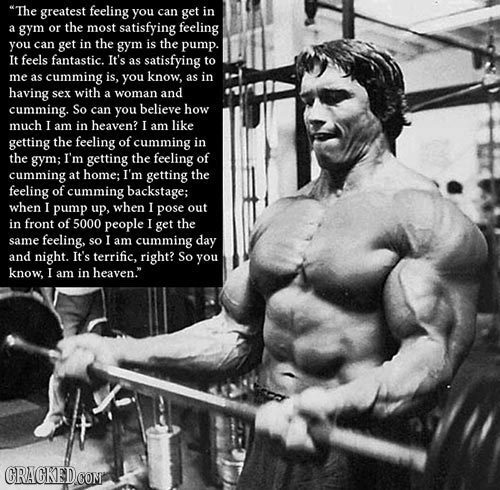 "The greatest feeling you can get in a gym or the most satisfying feeling you can get in the gym is the pump. It feels fantastic. It's as satisfying to me as cumming is, you know, as in having sex with a woman and cumming. So can you believe how much I am in heaven? I am like getting the feeling of cumming in the gym; I'm getting the feeling of cumming at home; I'm getting the feeling of cumming backstage; when I pump up, when I pose out in front of 5000 people I get the same feeling, so I am cumming day and night. It's terrific, right? So you know, I am in heaven."

CRACKED.COM